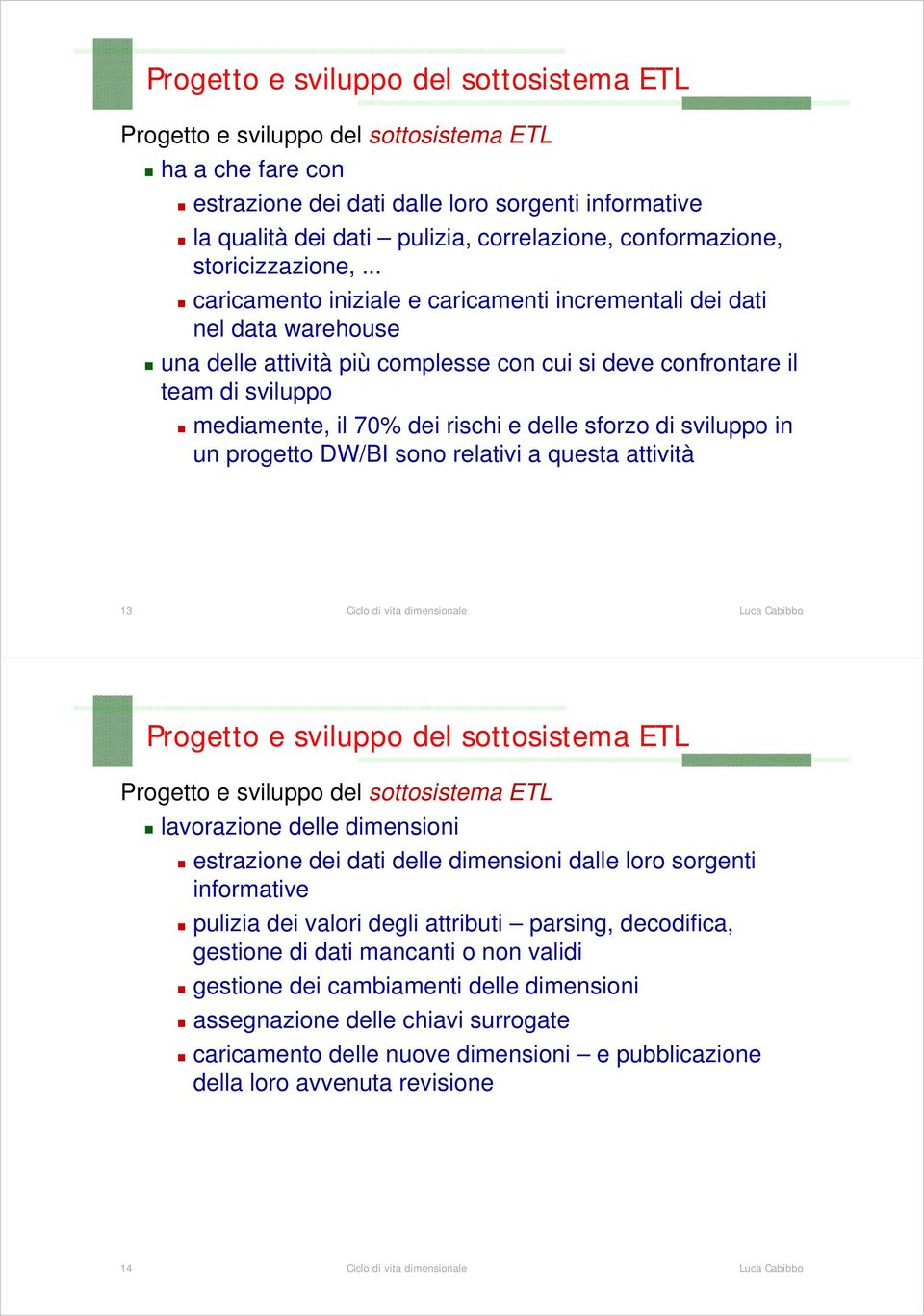 Progetto e sviluppo del sottosistema ETL

Progetto e sviluppo del sottosistema ETL

ha a che fare con

estrazione dei dati dalle loro sorgenti informative

la qualità dei dati – pulizia, correlazione, conformazione, storicizzazione, ...

caricamento iniziale e caricamenti incrementali dei dati nel data warehouse

una delle attività più complesse con cui si deve confrontare il team di sviluppo

mediamente, il 70% dei rischi e delle sforzo di sviluppo in un progetto DW/BI sono relativi a questa attività

13 Ciclo di vita dimensionale Luca Cabibbo

Progetto e sviluppo del sottosistema ETL

Progetto e sviluppo del sottosistema ETL

lavorazione delle dimensioni

estrazione dei dati delle dimensioni dalle loro sorgenti informative

pulizia dei valori degli attributi – parsing, decodifica, gestione di dati mancanti o non validi

gestione dei cambiamenti delle dimensioni

assegnazione delle chiavi surrogate

caricamento delle nuove dimensioni – e pubblicazione della loro avvenuta revisione

14 Ciclo di vita dimensionale Luca Cabibbo